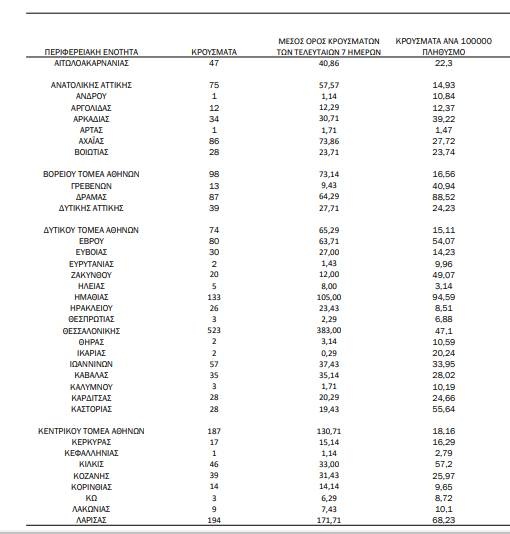 | ΠΕΡΙΦΕΡΕΙΑΚΗ ΕΝΟΤΗΤΑ | ΚΡΟΥΣΜΑΤΑ | ΜΕΣΟΣ ΟΡΟΣ ΚΡΟΥΣΜΑΤΩΝ ΤΩΝ ΤΕΛΕΥΤΑΙΩΝ 7 ΗΜΕΡΩΝ | ΚΡΟΥΣΜΑΤΑ ΑΝΑ 100000 ΠΛΗΘΥΣΜΟ |
|---|---|---|---|
| ΑΙΤΩΛΟΑΚΑΡΝΑΝΙΑΣ | 47 | 40,86 | 22,3 |
| ΑΝΑΤΟΛΙΚΗΣ ΑΤΤΙΚΗΣ | 75 | 57,57 | 14,93 |
| ΑΝΔΡΟΥ | 1 | 1,14 | 10,84 |
| ΑΡΓΟΛΙΔΑΣ | 12 | 12,29 | 12,37 |
| ΑΡΚΑΔΙΑΣ | 34 | 30,71 | 39,22 |
| ΑΡΤΑΣ | 1 | 1,71 | 1,47 |
| ΑΧΑΪΑΣ | 86 | 73,86 | 27,72 |
| ΒΟΙΩΤΙΑΣ | 28 | 23,71 | 23,74 |
| ΒΟΡΕΙΟΥ ΤΟΜΕΑ ΑΘΗΝΩΝ | 98 | 73,14 | 16,56 |
| ΓΡΕΒΕΝΩΝ | 13 | 9,43 | 40,94 |
| ΔΡΑΜΑΣ | 87 | 64,29 | 88,52 |
| ΔΥΤΙΚΗΣ ΑΤΤΙΚΗΣ | 39 | 27,71 | 24,23 |
| ΔΥΤΙΚΟΥ ΤΟΜΕΑ ΑΘΗΝΩΝ | 74 | 65,29 | 15,11 |
| ΕΒΡΟΥ | 80 | 63,71 | 54,07 |
| ΕΥΒΟΙΑΣ | 30 | 27,00 | 14,23 |
| ΕΥΡΥΤΑΝΙΑΣ | 2 | 1,43 | 9,96 |
| ΖΑΚΥΝΘΟΥ | 20 | 12,00 | 49,07 |
| ΗΛΕΙΑΣ | 5 | 8,00 | 3,14 |
| ΗΜΑΘΙΑΣ | 133 | 105,00 | 94,59 |
| ΗΡΑΚΛΕΙΟΥ | 26 | 23,43 | 8,51 |
| ΘΕΣΠΡΩΤΙΑΣ | 3 | 2,29 | 6,88 |
| ΘΕΣΣΑΛΟΝΙΚΗΣ | 523 | 383,00 | 47,1 |
| ΘΗΡΑΣ | 2 | 3,14 | 10,59 |
| ΙΚΑΡΙΑΣ | 2 | 0,29 | 20,24 |
| ΙΩΑΝΝΙΝΩΝ | 57 | 37,43 | 33,95 |
| ΚΑΒΑΛΑΣ | 35 | 35,14 | 28,02 |
| ΚΑΛΥΜΝΟΥ | 3 | 1,71 | 10,19 |
| ΚΑΡΔΙΤΣΑΣ | 28 | 20,29 | 24,66 |
| ΚΑΣΤΟΡΙΑΣ | 28 | 19,43 | 55,64 |
| ΚΕΝΤΡΙΚΟΥ ΤΟΜΕΑ ΑΘΗΝΩΝ | 187 | 130,71 | 18,16 |
| ΚΕΡΚΥΡΑΣ | 17 | 15,14 | 16,29 |
| ΚΕΦΑΛΛΗΝΙΑΣ | 1 | 1,14 | 2,79 |
| ΚΙΛΚΙΣ | 46 | 33,00 | 57,2 |
| ΚΟΖΑΝΗΣ | 39 | 31,43 | 25,97 |
| ΚΟΡΙΝΘΙΑΣ | 14 | 14,14 | 9,65 |
| ΚΩ | 3 | 6,29 | 8,72 |
| ΛΑΚΩΝΙΑΣ | 9 | 7,43 | 10,1 |
| ΛΑΡΙΣΑΣ | 194 | 171,71 | 68,23 |